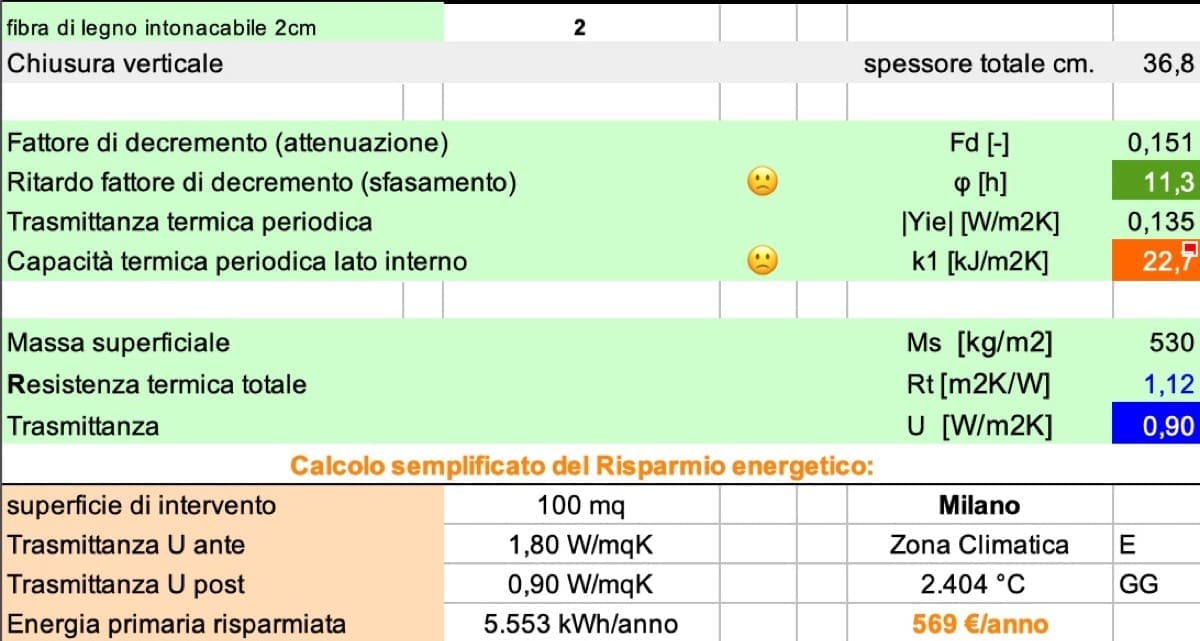 | fibra di legno intonacabile 2cm | 2 | | |
|---|---|---|---|
| Chiusura verticale | | spessore totale cm. | 36,8 |
| | | | |
| Fattore di decremento (attenuazione) | | Fd [-] | 0,151 |
| Ritardo fattore di decremento (sfasamento) | 🙁 | φ [h] | 11,3 |
| Trasmittanza termica periodica | | \|Yie\| [W/m2K] | 0,135 |
| Capacità termica periodica lato interno | 🙁 | k1 [kJ/m2K] | 22,7 |
| | | | |
| Massa superficiale | | Ms [kg/m2] | 530 |
| Resistenza termica totale | | Rt [m2K/W] | 1,12 |
| Trasmittanza | | U [W/m2K] | 0,90 |

Calcolo semplificato del Risparmio energetico:

| superficie di intervento | 100 mq | Milano | |
|---|---|---|---|
| Trasmittanza U ante | 1,80 W/mqK | Zona Climatica | E |
| Trasmittanza U post | 0,90 W/mqK | 2.404 °C | GG |
| Energia primaria risparmiata | 5.553 kWh/anno | 569 €/anno | |